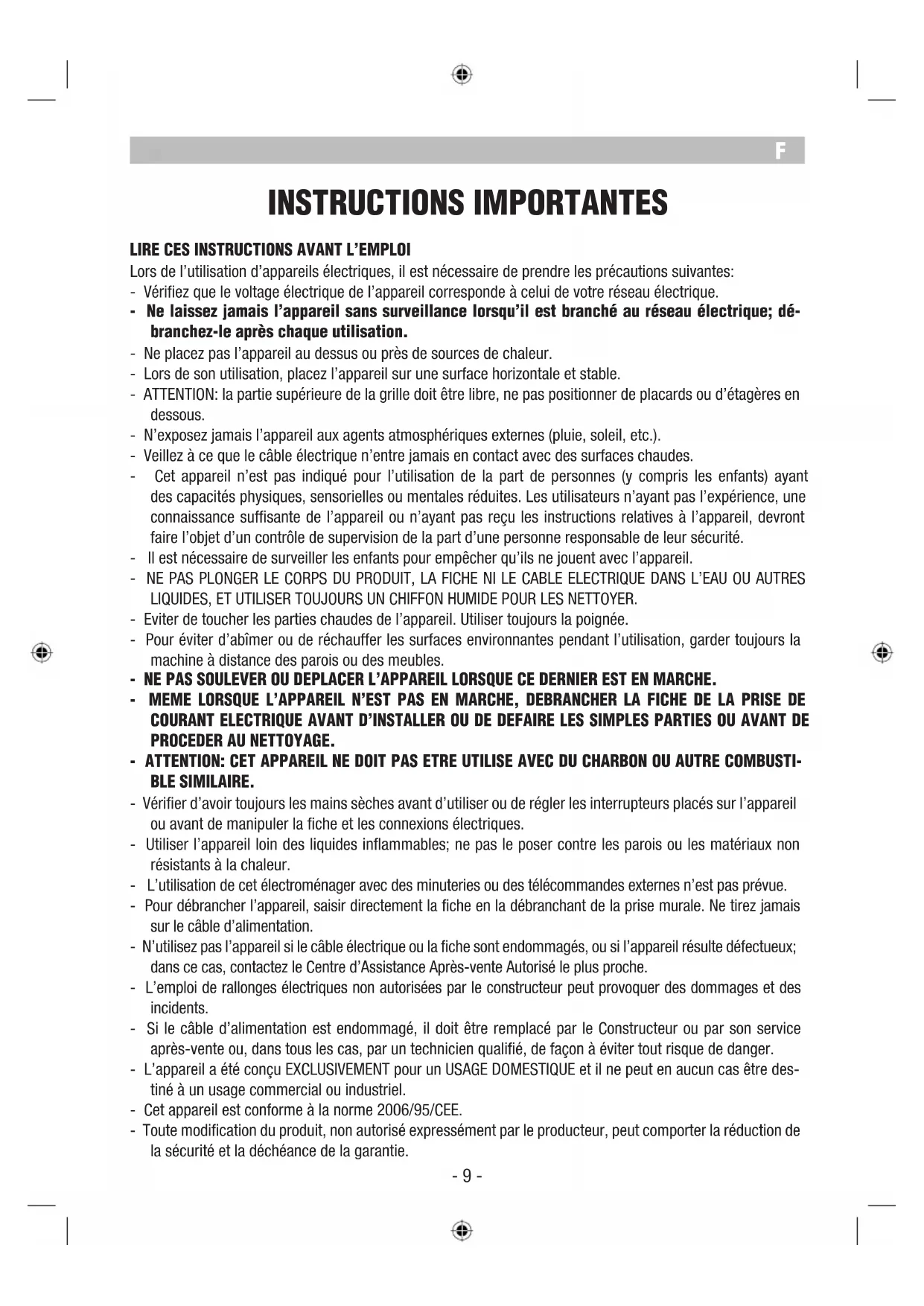 F

INSTRUCTIONS IMPORTANTES

LIRE CES INSTRUCTIONS AVANT L'EMPLOI

Lors de l'utilisation d'appareils électriques, il est nécessaire de prendre les précautions suivantes:

- Vérifiez que le voltage électrique de l'appareil corresponde à celui de votre réseau électrique.
- Ne laissez jamais l'appareil sans surveillance lorsqu'il est branché au réseau électrique; débranchez-le après chaque utilisation.
- Ne placez pas l'appareil au dessus ou près de sources de chaleur.
- Lors de son utilisation, placez l'appareil sur une surface horizontale et stable.
- ATTENTION: la partie supérieure de la grille doit être libre, ne pas positionner de placards ou d'étagères en dessous.
- N'exposez jamais l'appareil aux agents atmosphériques externes (pluie, soleil, etc.).
- Veillez à ce que le câble électrique n'entre jamais en contact avec des surfaces chaudes.
- Cet appareil n'est pas indiqué pour l'utilisation de la part de personnes (y compris les enfants) ayant des capacités physiques, sensorielles ou mentales réduites. Les utilisateurs n'ayant pas l'expérience, une connaissance suffisante de l'appareil ou n'ayant pas reçu les instructions relatives à l'appareil, devront faire l'objet d'un contrôle de supervision de la part d'une personne responsable de leur sécurité.
- Il est nécessaire de surveiller les enfants pour empêcher qu'ils ne jouent avec l'appareil.
- NE PAS PLONGER LE CORPS DU PRODUIT, LA FICHE NI LE CABLE ELECTRIQUE DANS L'EAU OU AUTRES LIQUIDES, ET UTILISER TOUJOURS UN CHIFFON HUMIDE POUR LES NETTOYER.
- Eviter de toucher les parties chaudes de l'appareil. Utiliser toujours la poignée.
- Pour éviter d'abîmer ou de réchauffer les surfaces environnantes pendant l'utilisation, garder toujours la machine à distance des parois ou des meubles.
- NE PAS SOULEVER OU DEPLACER L'APPAREIL LORSQUE CE DERNIER EST EN MARCHE.
- MEME LORSQUE L'APPAREIL N'EST PAS EN MARCHE, DEBRANCHER LA FICHE DE LA PRISE DE COURANT ELECTRIQUE AVANT D'INSTALLER OU DE DEFAIRE LES SIMPLES PARTIES OU AVANT DE PROCEDER AU NETTOYAGE.
- ATTENTION: CET APPAREIL NE DOIT PAS ETRE UTILISE AVEC DU CHARBON OU AUTRE COMBUSTIBLE SIMILAIRE.
- Vérifier d'avoir toujours les mains sèches avant d'utiliser ou de régler les interrupteurs placés sur l'appareil ou avant de manipuler la fiche et les connexions électriques.
- Utiliser l'appareil loin des liquides inflammables; ne pas le poser contre les parois ou les matériaux non résistants à la chaleur.
- L'utilisation de cet électroménager avec des minuteries ou des télécommandes externes n'est pas prévue.
- Pour débrancher l'appareil, saisir directement la fiche en la débranchant de la prise murale. Ne tirez jamais sur le câble d'alimentation.
- N'utilisez pas l'appareil si le câble électrique ou la fiche sont endommagés, ou si l'appareil résulte défectueux; dans ce cas, contactez le Centre d'Assistance Après-vente Autorisé le plus proche.
- L'emploi de rallonges électriques non autorisées par le constructeur peut provoquer des dommages et des incidents.
- Si le câble d'alimentation est endommagé, il doit être remplacé par le Constructeur ou par son service après-vente ou, dans tous les cas, par un technicien qualifié, de façon à éviter tout risque de danger.
- L'appareil a été conçu EXCLUSIVEMENT pour un USAGE DOMESTIQUE et il ne peut en aucun cas être destiné à un usage commercial ou industriel.
- Cet appareil est conforme à la norme 2006/95/CEE.
- Toute modification du produit, non autorisé expressément par le producteur, peut comporter la réduction de la sécurité et la déchéance de la garantie.

- 9 -